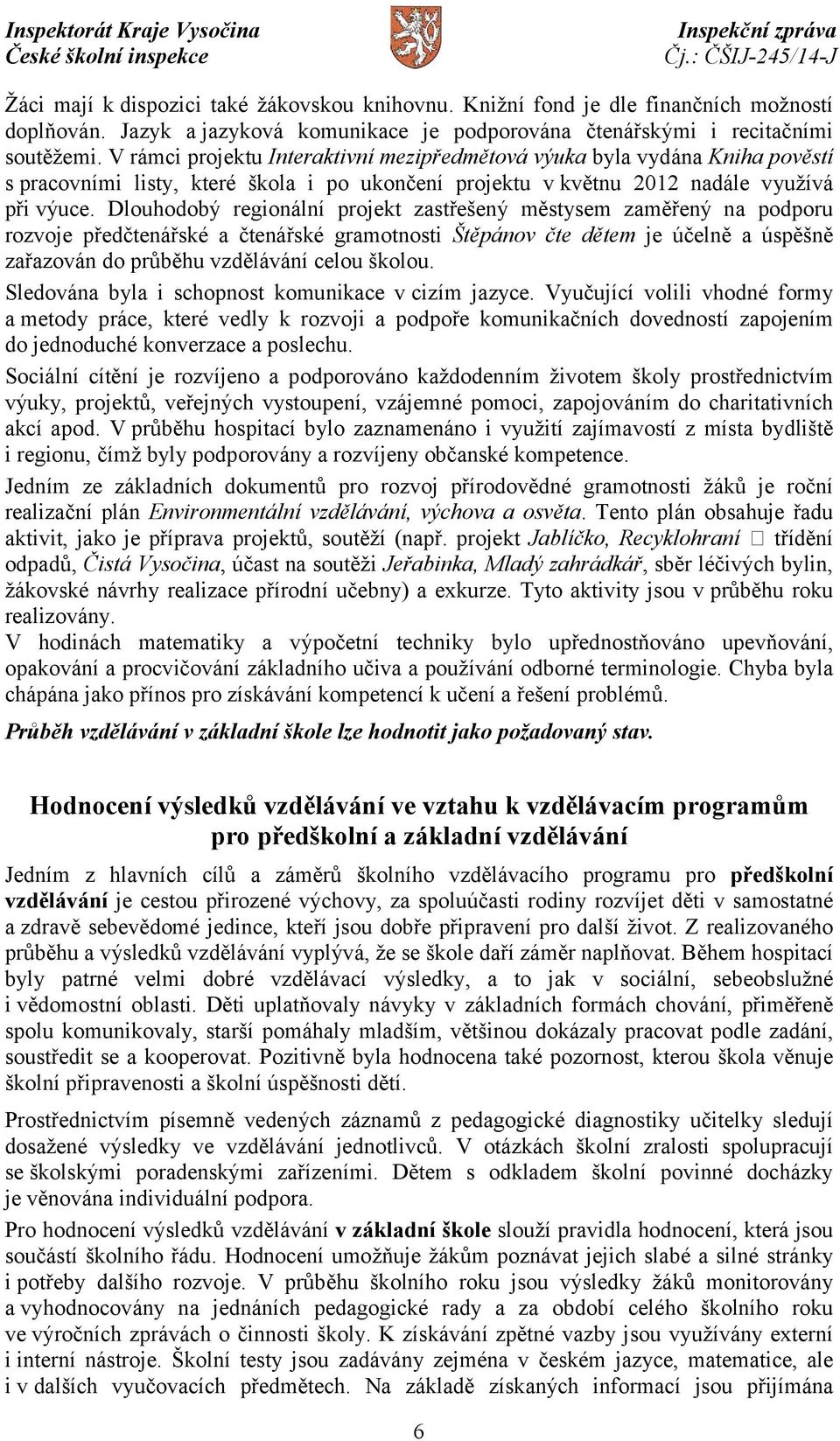 Inspektorát Kraje Vysočina
České školní inspekce

Inspekční zpráva
Čj.: ČŠIJ-245/14-J

Žáci mají k dispozici také žákovskou knihovnu. Knižní fond je dle finančních možností doplňován. Jazyk a jazyková komunikace je podporována čtenářskými i recitačními soutěžemi. V rámci projektu Interaktivní mezipředmětová výuka byla vydána Kniha pověstí s pracovními listy, které škola i po ukončení projektu v květnu 2012 nadále využívá při výuce. Dlouhodobý regionální projekt zastřešený městysem zaměřený na podporu rozvoje předčtenářské a čtenářské gramotnosti Štěpánov čte dětem je účelně a úspěšně zařazován do průběhu vzdělávání celou školou.

Sledována byla i schopnost komunikace v cizím jazyce. Vyučující volili vhodné formy a metody práce, které vedly k rozvoji a podpoře komunikačních dovedností zapojením do jednoduché konverzace a poslechu.

Sociální cítění je rozvíjeno a podporováno každodenním životem školy prostřednictvím výuky, projektů, veřejných vystoupení, vzájemné pomoci, zapojováním do charitativních akcí apod. V průběhu hospitací bylo zaznamenáno i využití zajímavostí z místa bydliště i regionu, čímž byly podporovány a rozvíjeny občanské kompetence.

Jedním ze základních dokumentů pro rozvoj přírodovědné gramotnosti žáků je roční realizační plán Environmentální vzdělávání, výchova a osvěta. Tento plán obsahuje řadu aktivit, jako je příprava projektů, soutěží (např. projekt Jablíčko, Recyklohraní  třídění odpadů, Čistá Vysočina, účast na soutěži Jeřabinka, Mladý zahrádkář, sběr léčivých bylin, žákovské návrhy realizace přírodní učebny) a exkurze. Tyto aktivity jsou v průběhu roku realizovány.
V hodinách matematiky a výpočetní techniky bylo upřednostňováno upevňování, opakování a procvičování základního učiva a používání odborné terminologie. Chyba byla chápána jako přínos pro získávání kompetencí k učení a řešení problémů.

Průběh vzdělávání v základní škole lze hodnotit jako požadovaný stav.

Hodnocení výsledků vzdělávání ve vztahu k vzdělávacím programům pro předškolní a základní vzdělávání

Jedním z hlavních cílů a záměrů školního vzdělávacího programu pro předškolní vzdělávání je cestou přirozené výchovy, za spoluúčasti rodiny rozvíjet děti v samostatné a zdravě sebevědomé jedince, kteří jsou dobře připravení pro další život. Z realizovaného průběhu a výsledků vzdělávání vyplývá, že se škole daří záměr naplňovat. Během hospitací byly patrné velmi dobré vzdělávací výsledky, a to jak v sociální, sebeobslužné i vědomostní oblasti. Děti uplatňovaly návyky v základních formách chování, přiměřeně spolu komunikovaly, starší pomáhaly mladším, většinou dokázaly pracovat podle zadání, soustředit se a kooperovat. Pozitivně byla hodnocena také pozornost, kterou škola věnuje školní připravenosti a školní úspěšnosti dětí.

Prostřednictvím písemně vedených záznamů z pedagogické diagnostiky učitelky sledují dosažené výsledky ve vzdělávání jednotlivců. V otázkách školní zralosti spolupracují se školskými poradenskými zařízeními. Dětem s odkladem školní povinné docházky je věnována individuální podpora.

Pro hodnocení výsledků vzdělávání v základní škole slouží pravidla hodnocení, která jsou součástí školního řádu. Hodnocení umožňuje žákům poznávat jejich slabé a silné stránky i potřeby dalšího rozvoje. V průběhu školního roku jsou výsledky žáků monitorovány a vyhodnocovány na jednáních pedagogické rady a za období celého školního roku ve výročních zprávách o činnosti školy. K získávání zpětné vazby jsou využívány externí i interní nástroje. Školní testy jsou zadávány zejména v českém jazyce, matematice, ale i v dalších vyučovacích předmětech. Na základě získaných informací jsou přijímána

6